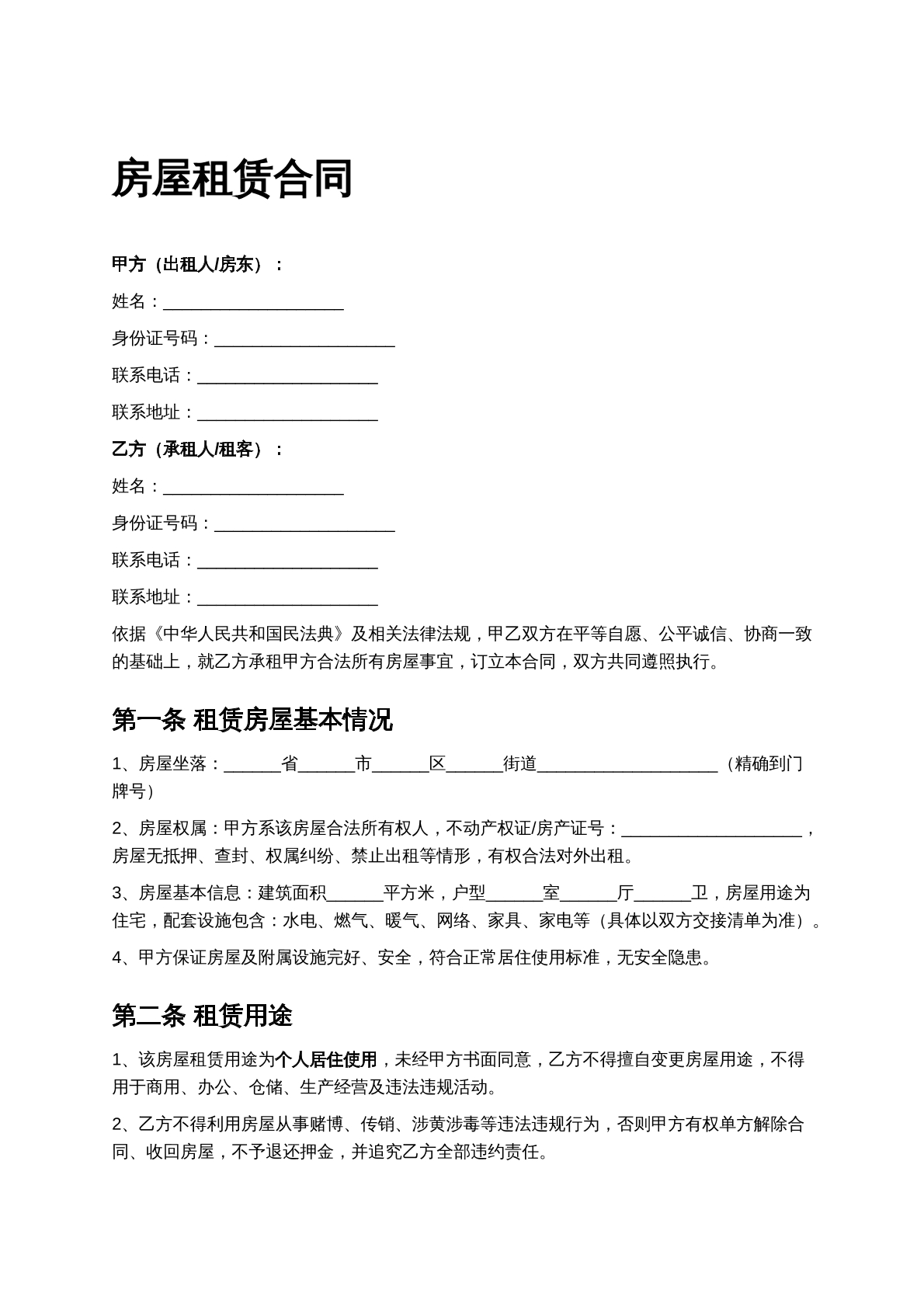 房屋租赁合同

甲方（出租人/房东）：

姓名：____

身份证号码：____

联系电话：____

联系地址：____

乙方（承租人/租客）：

姓名：____

身份证号码：____

联系电话：____

联系地址：____

依据《中华人民共和国民法典》及相关法律法规，甲乙双方在平等自愿、公平诚信、协商一致的基础上，就乙方承租甲方合法所有房屋事宜，订立本合同，双方共同遵照执行。

第一条 租赁房屋基本情况

1、房屋坐落：____省____市____区____街道____（精确到门牌号）

2、房屋权属：甲方系该房屋合法所有权人，不动产权证/房产证号：____，房屋无抵押、查封、权属纠纷、禁止出租等情形，有权合法对外出租。

3、房屋基本信息：建筑面积____平方米，户型____室____厅____卫，房屋用途为住宅，配套设施包含：水电、燃气、暖气、网络、家具、家电等（具体以双方交接清单为准）。

4、甲方保证房屋及附属设施完好、安全，符合正常居住使用标准，无安全隐患。

第二条 租赁用途

1、该房屋租赁用途为个人居住使用，未经甲方书面同意，乙方不得擅自变更房屋用途，不得用于商用、办公、仓储、生产经营及违法违规活动。

2、乙方不得利用房屋从事赌博、传销、涉黄涉毒等违法违规行为，否则甲方有权单方解除合同、收回房屋，不予退还押金，并追究乙方全部违约责任。